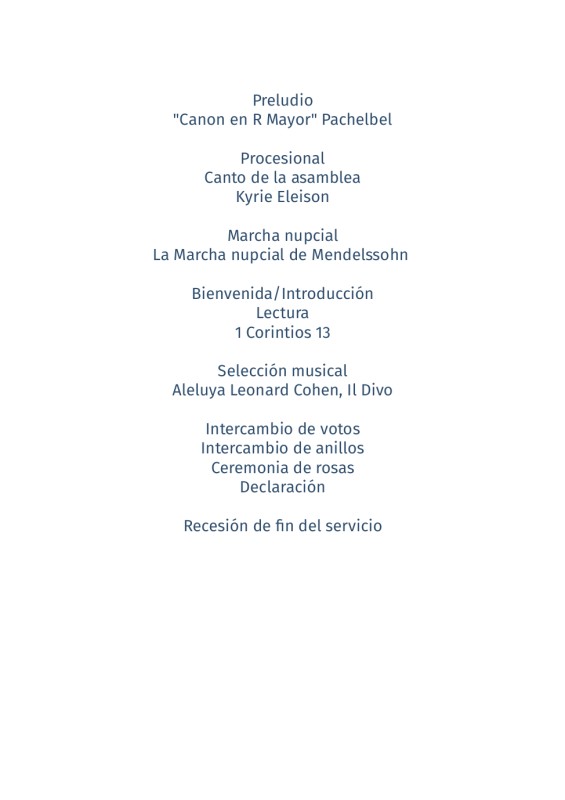 Preludio
"Canon en R Mayor" Pachelbel

Procesional
Canto de la asamblea
Kyrie Eleison

Marcha nupcial
La Marcha nupcial de Mendelssohn

Bienvenida/Introducción
Lectura
1 Corintios 13

Selección musical
Aleluya Leonard Cohen, Il Divo

Intercambio de votos
Intercambio de anillos
Ceremonia de rosas
Declaración

Recesión de fin del servicio